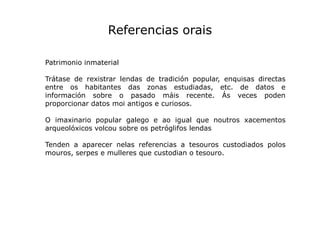 Referencias orais

Patrimonio inmaterial

Trátase de rexistrar lendas de tradición popular, enquisas directas entre os habitantes das zonas estudiadas, etc. de datos e información sobre o pasado máis recente. Ás veces poden proporcionar datos moi antigos e curiosos.

O imaxinario popular galego e ao igual que noutros xacementos arqueolóxicos volcou sobre os petróglifos lendas

Tenden a aparecer nelas referencias a tesouros custodiados polos mouros, serpes e mulleres que custodian o tesouro.